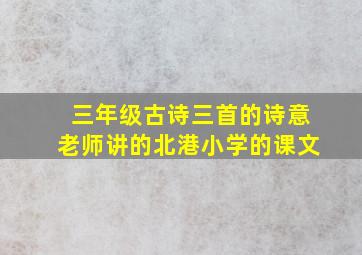 三年级古诗三首的诗意
老师讲的北港小学的课文